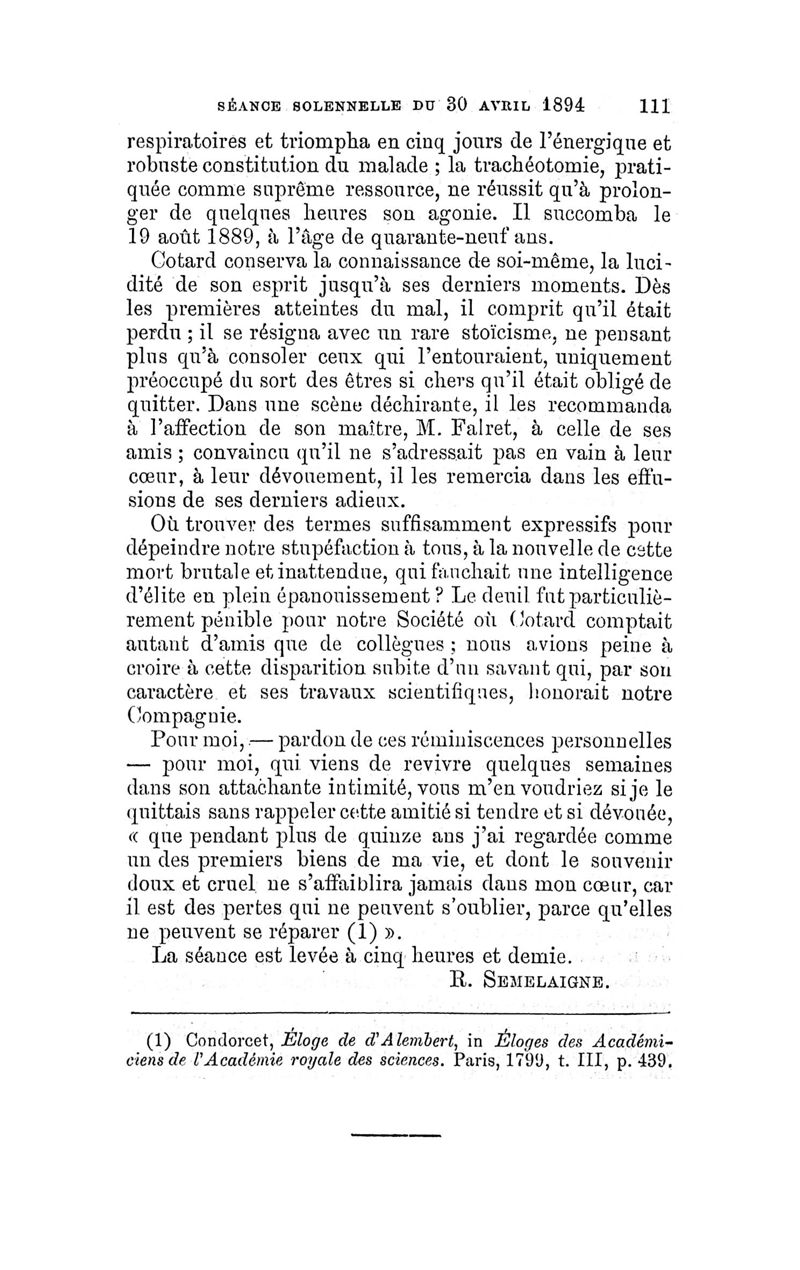 SÉANCE SOLENNELLE DU 30 AVRIL 1894 111

respiratoires et triompha en cinq jours de l'énergique et robuste constitution du malade ; la trachéotomie, pratiquée comme suprême ressource, ne réussit qu'à prolonger de quelques heures son agonie. Il succomba le 19 août 1889, à l'âge de quarante-neuf ans.

Cotard conserva la connaissance de soi-même, la lucidité de son esprit jusqu'à ses derniers moments. Dès les premières atteintes du mal, il comprit qu'il était perdu ; il se résigna avec un rare stoïcisme, ne pensant plus qu'à consoler ceux qui l'entouraient, uniquement préoccupé du sort des êtres si chers qu'il était obligé de quitter. Dans une scène déchirante, il les recommanda à l'affection de son maître, M. Falret, à celle de ses amis ; convaincu qu'il ne s'adressait pas en vain à leur cœur, à leur dévouement, il les remercia dans les effusions de ses derniers adieux.

Où trouver des termes suffisamment expressifs pour dépeindre notre stupéfaction à tous, à la nouvelle de cette mort brutale et inattendue, qui fauchait une intelligence d'élite en plein épanouissement ? Le deuil fut particulièrement pénible pour notre Société où Cotard comptait autant d'amis que de collègues ; nous avions peine à croire à cette disparition subite d'un savant qui, par son caractère et ses travaux scientifiques, honorait notre Compagnie.

Pour moi, — pardon de ces réminiscences personnelles — pour moi, qui viens de revivre quelques semaines dans son attachante intimité, vous m'en voudriez si je le quittais sans rappeler cette amitié si tendre et si dévouée, « que pendant plus de quinze ans j'ai regardée comme un des premiers biens de ma vie, et dont le souvenir doux et cruel ne s'affaiblira jamais dans mon cœur, car il est des pertes qui ne peuvent s'oublier, parce qu'elles ne peuvent se réparer (1) ».

La séance est levée à cinq heures et demie.

R. SEMELAIGNE.

(1) Condorcet, Éloge de d'Alembert, in Éloges des Académiciens de l'Académie royale des sciences. Paris, 1799, t. III, p. 439.